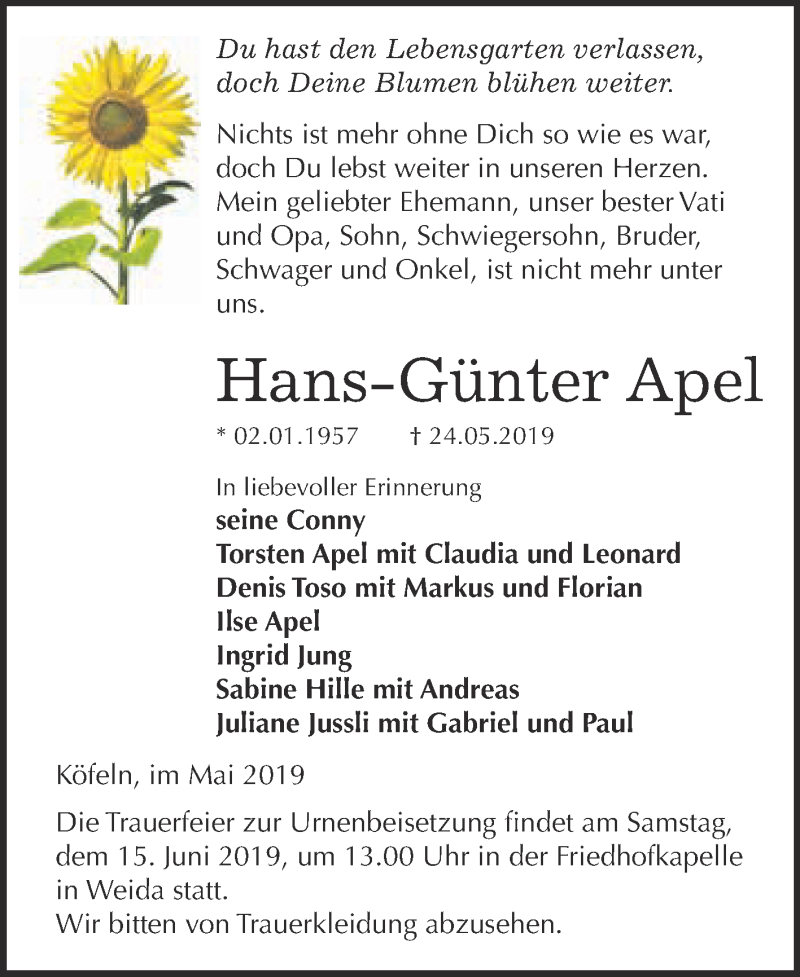 Du hast den Lebensgarten verlassen, doch Deine Blumen blühen weiter.

Nichts ist mehr ohne Dich so wie es war, doch Du lebst weiter in unseren Herzen. Mein geliebter Ehemann, unser bester Vati und Opa, Sohn, Schwiegersohn, Bruder, Schwager und Onkel, ist nicht mehr unter uns.

Hans-Günter Apel

* 02.01.1957 † 24.05.2019

In liebevoller Erinnerung
seine Conny
Torsten Apel mit Claudia und Leonard
Denis Toso mit Markus und Florian
Ilse Apel
Ingrid Jung
Sabine Hille mit Andreas
Juliane Jussli mit Gabriel und Paul

Köfeln, im Mai 2019

Die Trauerfeier zur Urnenbeisetzung findet am Samstag, dem 15. Juni 2019, um 13.00 Uhr in der Friedhofkapelle in Weida statt.
Wir bitten von Trauerkleidung abzusehen.